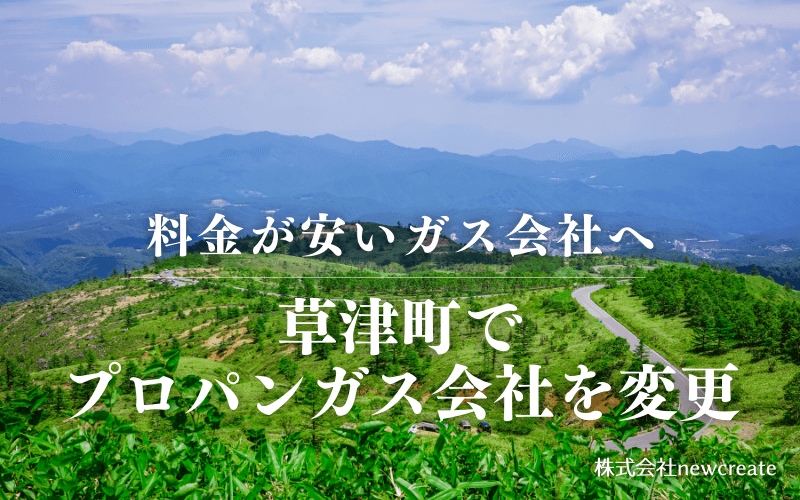 料金が安いガス会社へ

草津町で
プロパンガス会社を変更

株式会社newcreate